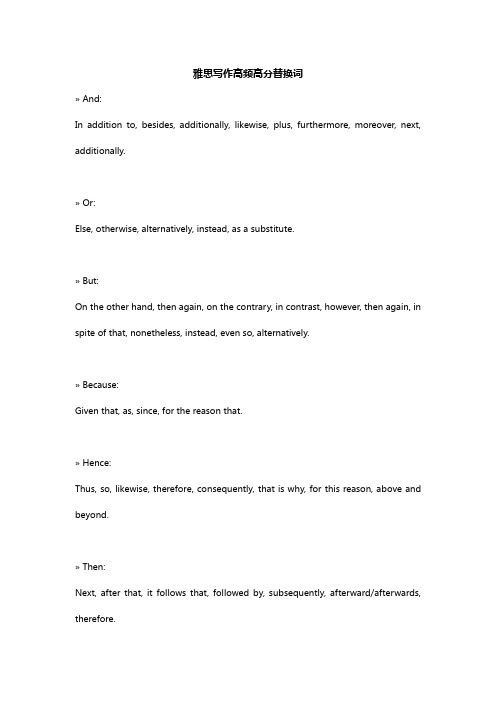 雅思写作高频高分替换词

» And:

In addition to, besides, additionally, likewise, plus, furthermore, moreover, next, additionally.

» Or:

Else, otherwise, alternatively, instead, as a substitute.

» But:

On the other hand, then again, on the contrary, in contrast, however, then again, in spite of that, nonetheless, instead, even so, alternatively.

» Because:

Given that, as, since, for the reason that.

» Hence:

Thus, so, likewise, therefore, consequently, that is why, for this reason, above and beyond.

» Then:

Next, after that, it follows that, followed by, subsequently, afterward/afterwards, therefore.